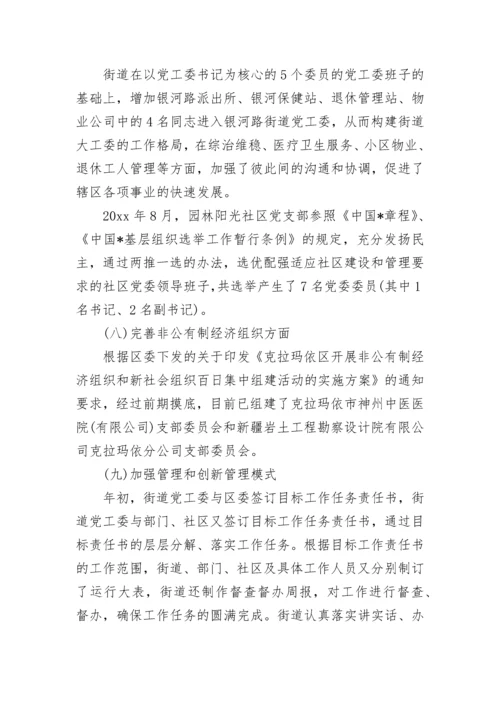 街道在以党工委书记为核心的5个委员的党工委班子的基础上，增加银河路派出所、银河保健站、退休管理站、物业公司中的4名同志进入银河路街道党工委，从而构建街道大工委的工作格局，在综治维稳、医疗卫生服务、小区物业、退休工人管理等方面，加强了彼此间的沟通和协调，促进了辖区各项事业的快速发展。

20xx年8月，园林阳光社区党支部参照《中国*章程》、《中国*基层组织选举工作暂行条例》的规定，充分发扬民主，通过两推一选的办法，选优配强适应社区建设和管理要求的社区党委领导班子，共选举产生了7名党委委员(其中1名书记、2名副书记)。

(八)完善非公有制经济组织方面

根据区委下发的关于印发《克拉玛依区开展非公有制经济组织和新社会组织百日集中组建活动的实施方案》的通知要求，经过前期摸底，目前已组建了克拉玛依市神州中医医院(有限公司)支部委员会和新疆岩土工程勘察设计院有限公司克拉玛依分公司支部委员会。

(九)加强管理和创新管理模式

年初，街道党工委与区委签订目标工作任务责任书，街道党工委与部门、社区又签订目标工作任务责任书，通过目标责任书的层层分解、落实工作任务。根据目标工作责任书的工作范围，街道、部门、社区及具体工作人员又分别制订了运行大表，街道还制作督查督办周报，对工作进行督查、督办，确保工作任务的圆满完成。街道认真落实讲实话、办